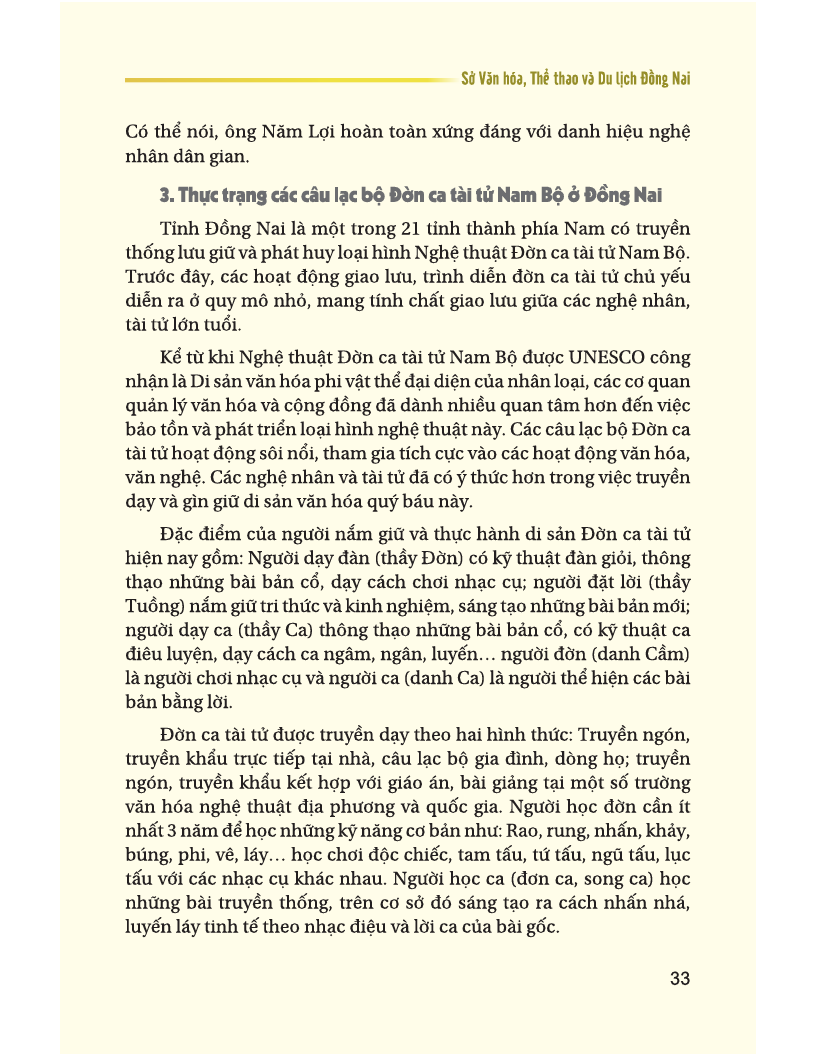 Sở Văn hóa, Thể thao và Du lịch Đồng Nai

Có thể nói, ông Năm Lợi hoàn toàn xứng đáng với danh hiệu nghệ nhân dân gian.

3. Thực trạng các câu lạc bộ Đờn ca tài tử Nam Bộ ở Đồng Nai

Tỉnh Đồng Nai là một trong 21 tỉnh thành phía Nam có truyền thống lưu giữ và phát huy loại hình Nghệ thuật Đờn ca tài tử Nam Bộ. Trước đây, các hoạt động giao lưu, trình diễn đờn ca tài tử chủ yếu diễn ra ở quy mô nhỏ, mang tính chất giao lưu giữa các nghệ nhân, tài tử lớn tuổi.

Kể từ khi Nghệ thuật Đờn ca tài tử Nam Bộ được UNESCO công nhận là Di sản văn hóa phi vật thể đại diện của nhân loại, các cơ quan quản lý văn hóa và cộng đồng đã dành nhiều quan tâm hơn đến việc bảo tồn và phát triển loại hình nghệ thuật này. Các câu lạc bộ Đờn ca tài tử hoạt động sôi nổi, tham gia tích cực vào các hoạt động văn hóa, văn nghệ. Các nghệ nhân và tài tử đã có ý thức hơn trong việc truyền dạy và gìn giữ di sản văn hóa quý báu này.

Đặc điểm của người nắm giữ và thực hành di sản Đờn ca tài tử hiện nay gồm: Người dạy đàn (thầy Đờn) có kỹ thuật đàn giỏi, thông thạo những bài bản cổ, dạy cách chơi nhạc cụ; người đặt lời (thầy Tuồng) nắm giữ tri thức và kinh nghiệm, sáng tạo những bài bản mới; người dạy ca (thầy Ca) thông thạo những bài bản cổ, có kỹ thuật ca điêu luyện, dạy cách ca ngâm, ngân, luyến… người đờn (danh Cầm) là người chơi nhạc cụ và người ca (danh Ca) là người thể hiện các bài bản bằng lời.

Đờn ca tài tử được truyền dạy theo hai hình thức: Truyền ngón, truyền khẩu trực tiếp tại nhà, câu lạc bộ gia đình, dòng họ; truyền ngón, truyền khẩu kết hợp với giáo án, bài giảng tại một số trường văn hóa nghệ thuật địa phương và quốc gia. Người học đờn cần ít nhất 3 năm để học những kỹ năng cơ bản như: Rao, rung, nhấn, khảy, búng, phi, vê, láy… học chơi độc chiếc, tam tấu, tứ tấu, ngũ tấu, lục tấu với các nhạc cụ khác nhau. Người học ca (đơn ca, song ca) học những bài truyền thống, trên cơ sở đó sáng tạo ra cách nhấn nhá, luyến láy tinh tế theo nhạc điệu và lời ca của bài gốc.

33